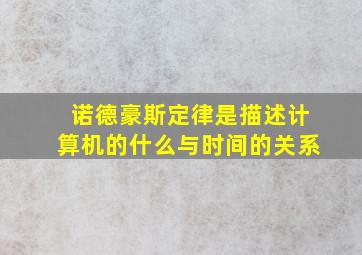 诺德豪斯定律是描述计算机的什么与时间的关系